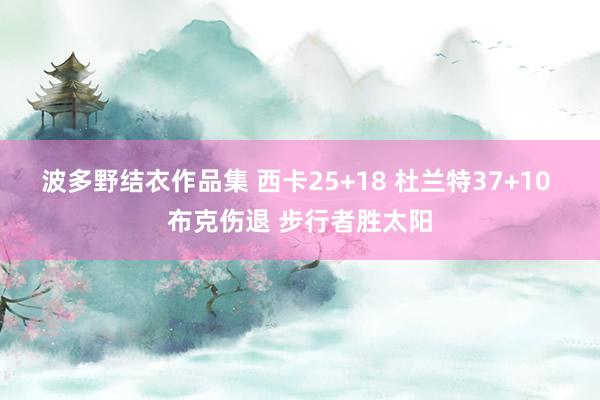 波多野结衣作品集 西卡25+18 杜兰特37+10 布克伤退 步行者胜太阳